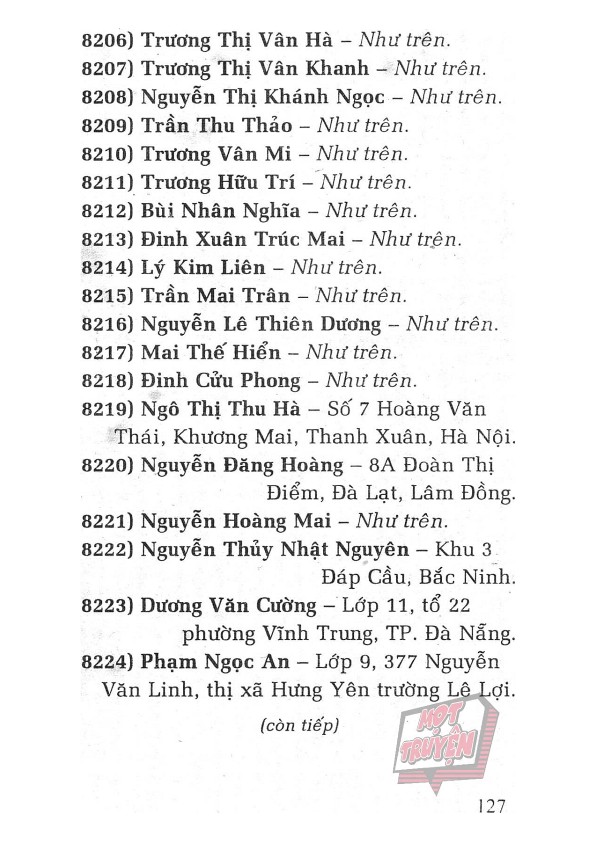 8206) Trương Thị Vân Hà – Như trên.
8207) Trương Thị Vân Khanh – Như trên.
8208) Nguyễn Thị Khánh Ngọc – Như trên.
8209) Trần Thu Thảo – Như trên.
8210) Trương Vân Mi – Như trên.
8211) Trương Hữu Trí – Như trên.
8212) Bùi Nhân Nghĩa – Như trên.
8213) Đinh Xuân Trúc Mai – Như trên.
8214) Lý Kim Liên – Như trên.
8215) Trần Mai Trân – Như trên.
8216) Nguyễn Lê Thiên Dương – Như trên.
8217) Mai Thế Hiển – Như trên.
8218) Đinh Cửu Phong – Như trên.
8219) Ngô Thị Thu Hà – Số 7 Hoàng Văn Thái, Khương Mai, Thanh Xuân, Hà Nội.
8220) Nguyễn Đăng Hoàng – 8A Đoàn Thị Điểm, Đà Lạt, Lâm Đồng.
8221) Nguyễn Hoàng Mai – Như trên.
8222) Nguyễn Thủy Nhật Nguyên – Khu 3 Đáp Cầu, Bắc Ninh.
8223) Dương Văn Cường – Lớp 11, tổ 22 phường Vĩnh Trung, TP. Đà Nẵng.
8224) Phạm Ngọc An – Lớp 9, 377 Nguyễn Văn Linh, thị xã Hưng Yên trường Lê Lợi.

(còn tiếp)

HOT TRUYỆN

127